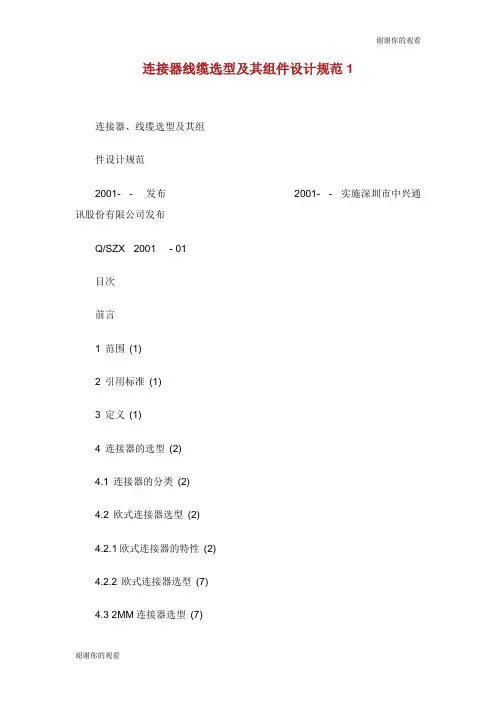 谢谢你的观看

连接器线缆选型及其组件设计规范 1

连接器、线缆选型及其组

件设计规范

2001- - 发布 2001- - 实施深圳市中兴通讯股份有限公司发布

Q/SZX 2001 - 01

目次

前言

1 范围 (1)

2 引用标准 (1)

3 定义 (1)

4 连接器的选型 (2)

4.1 连接器的分类 (2)

4.2 欧式连接器选型 (2)

4.2.1 欧式连接器的特性 (2)

4.2.2 欧式连接器选型 (7)

4.3 2MM 连接器选型 (7)

谢谢你的观看